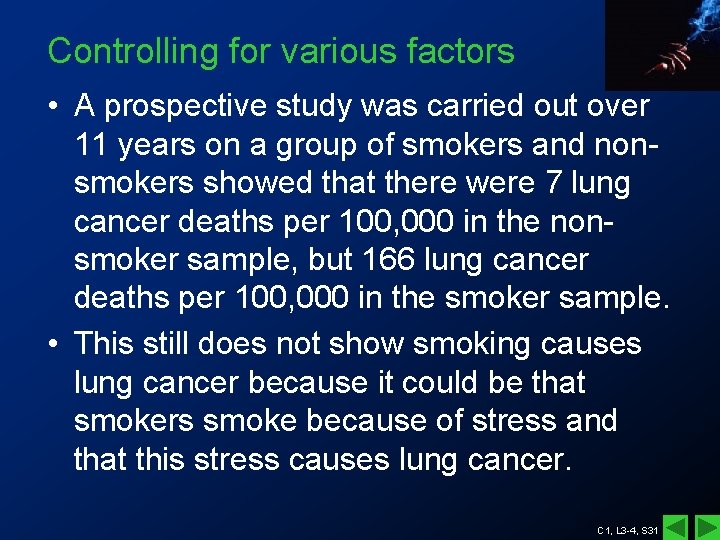 Controlling for various factors

• A prospective study was carried out over 11 years on a group of smokers and non-smokers showed that there were 7 lung cancer deaths per 100,000 in the non-smoker sample, but 166 lung cancer deaths per 100,000 in the smoker sample.

• This still does not show smoking causes lung cancer because it could be that smokers smoke because of stress and that this stress causes lung cancer.

C1, L3-4, S31